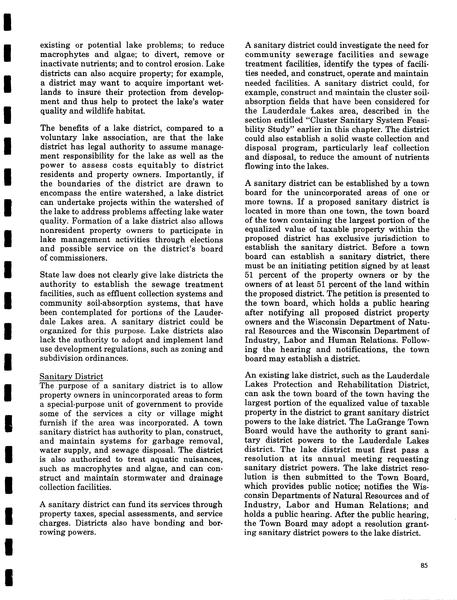 existing or potential lake problems; to reduce macrophytes and algae; to divert, remove or inactivate nutrients; and to control erosion. Lake districts can also acquire property; for example, a district may want to acquire important wetlands to insure their protection from development and thus help to protect the lake's water quality and wildlife habitat.

The benefits of a lake district, compared to a voluntary lake association, are that the lake district has legal authority to assume management responsibility for the lake as well as the power to assess costs equitably to district residents and property owners. Importantly, if the boundaries of the district are drawn to encompass the entire watershed, a lake district can undertake projects within the watershed of the lake to address problems affecting lake water quality. Formation of a lake district also allows nonresident property owners to participate in lake management activities through elections and possible service on the district's board of commissioners.

State law does not clearly give lake districts the authority to establish the sewage treatment facilities, such as effluent collection systems and community soil-absorption systems, that have been contemplated for portions of the Lauderdale Lakes area. A sanitary district could be organized for this purpose. Lake districts also lack the authority to adopt and implement land use development regulations, such as zoning and subdivision ordinances.

Sanitary District
The purpose of a sanitary district is to allow property owners in unincorporated areas to form a special-purpose unit of government to provide some of the services a city or village might furnish if the area was incorporated. A town sanitary district has authority to plan, construct, and maintain systems for garbage removal, water supply, and sewage disposal. The district is also authorized to treat aquatic nuisances, such as macrophytes and algae, and can construct and maintain stormwater and drainage collection facilities.

A sanitary district can fund its services through property taxes, special assessments, and service charges. Districts also have bonding and borrowing powers.

A sanitary district could investigate the need for community sewerage facilities and sewage treatment facilities, identify the types of facilities needed, and construct, operate and maintain needed facilities. A sanitary district could, for example, construct and maintain the cluster soil-absorption fields that have been considered for the Lauderdale Lakes area, described in the section entitled "Cluster Sanitary System Feasibility Study" earlier in this chapter. The district could also establish a solid waste collection and disposal program, particularly leaf collection and disposal, to reduce the amount of nutrients flowing into the lakes.

A sanitary district can be established by a town board for the unincorporated areas of one or more towns. If a proposed sanitary district is located in more than one town, the town board of the town containing the largest portion of the equalized value of taxable property within the proposed district has exclusive jurisdiction to establish the sanitary district. Before a town board can establish a sanitary district, there must be an initiating petition signed by at least 51 percent of the property owners or by the owners of at least 51 percent of the land within the proposed district. The petition is presented to the town board, which holds a public hearing after notifying all proposed district property owners and the Wisconsin Department of Natural Resources and the Wisconsin Department of Industry, Labor and Human Relations. Following the hearing and notifications, the town board may establish a district.

An existing lake district, such as the Lauderdale Lakes Protection and Rehabilitation District, can ask the town board of the town having the largest portion of the equalized value of taxable property in the district to grant sanitary district powers to the lake district. The LaGrange Town Board would have the authority to grant sanitary district powers to the Lauderdale Lakes district. The lake district must first pass a resolution at its annual meeting requesting sanitary district powers. The lake district resolution is then submitted to the Town Board, which provides public notice; notifies the Wisconsin Departments of Natural Resources and of Industry, Labor and Human Relations; and holds a public hearing. After the public hearing, the Town Board may adopt a resolution granting sanitary district powers to the lake district.

85